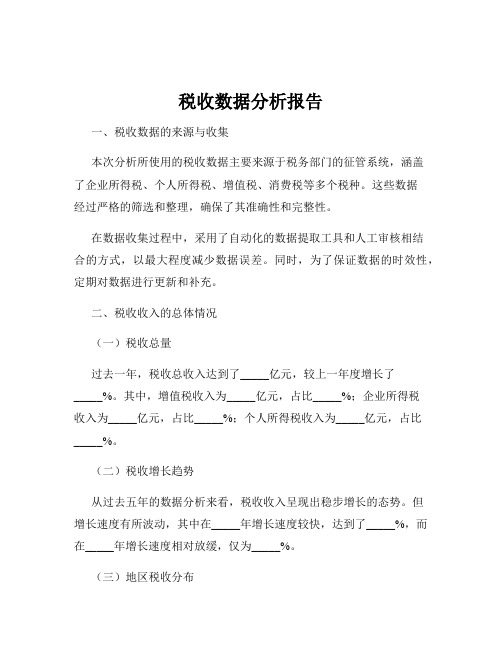 税收数据分析报告

一、税收数据的来源与收集

本次分析所使用的税收数据主要来源于税务部门的征管系统，涵盖了企业所得税、个人所得税、增值税、消费税等多个税种。这些数据经过严格的筛选和整理，确保了其准确性和完整性。

在数据收集过程中，采用了自动化的数据提取工具和人工审核相结合的方式，以最大程度减少数据误差。同时，为了保证数据的时效性，定期对数据进行更新和补充。

二、税收收入的总体情况

（一）税收总量

过去一年，税收总收入达到了_____亿元，较上一年度增长了_____%。其中，增值税收入为_____亿元，占比_____%；企业所得税收入为_____亿元，占比_____%；个人所得税收入为_____亿元，占比_____%。

（二）税收增长趋势

从过去五年的数据分析来看，税收收入呈现出稳步增长的态势。但增长速度有所波动，其中在_____年增长速度较快，达到了_____%，而在_____年增长速度相对放缓，仅为_____%。

（三）地区税收分布